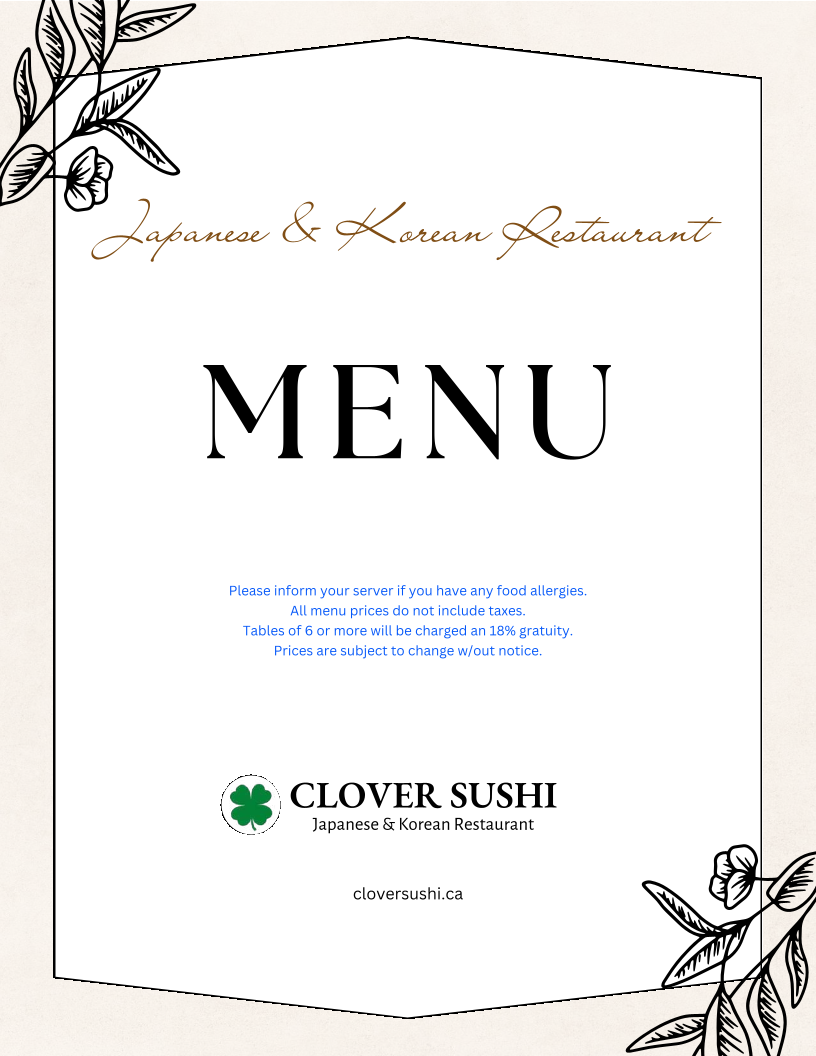 Japanese & Korean Restaurant

MENU

Please inform your server if you have any food allergies.
All menu prices do not include taxes.
Tables of 6 or more will be charged an 18% gratuity.
Prices are subject to change w/out notice.

CLOVER SUSHI
Japanese & Korean Restaurant

cloversushi.ca